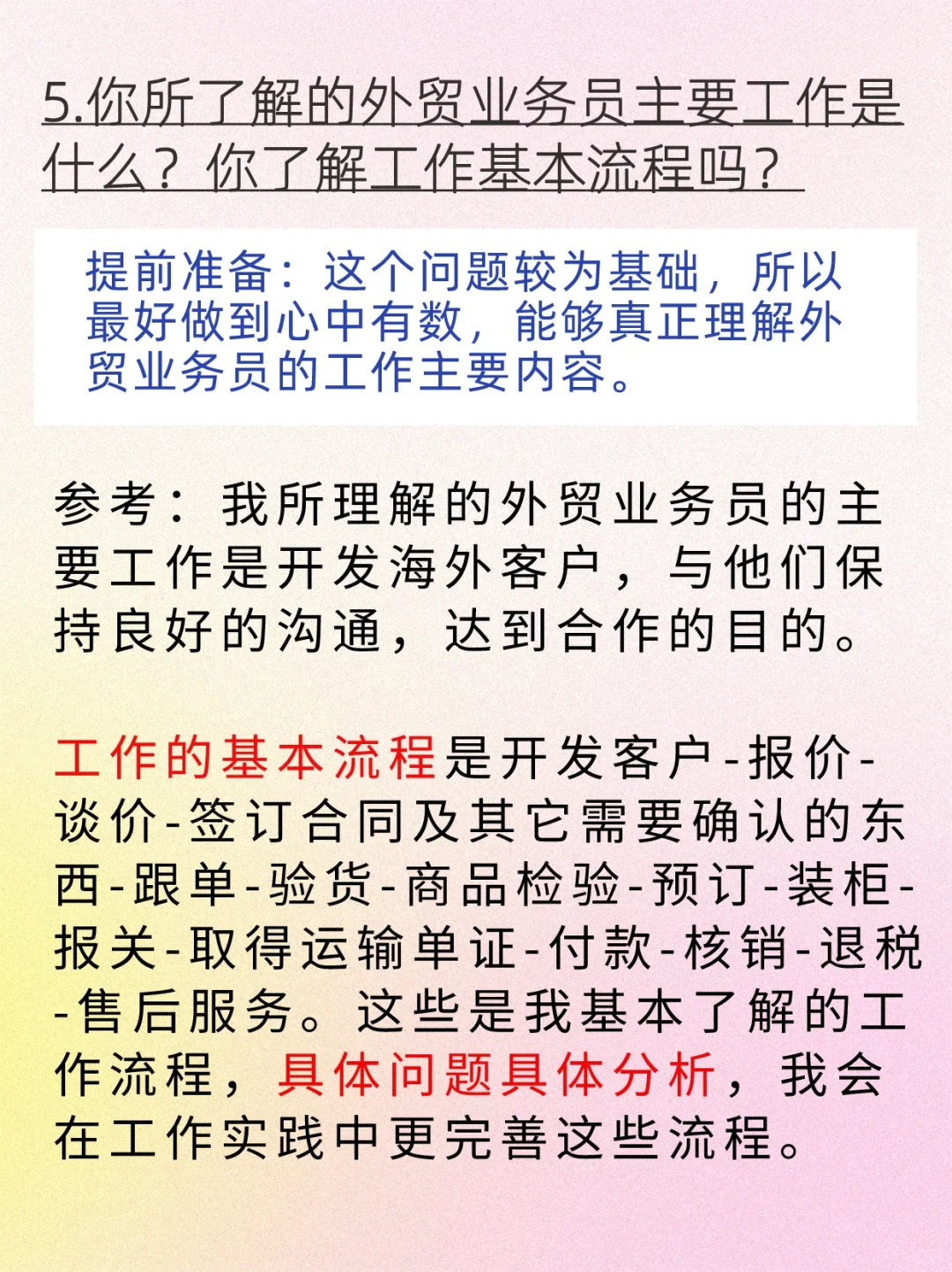 5.你所了解的外贸业务员主要工作是什么？你了解工作基本流程吗？

提前准备：这个问题较为基础，所以最好做到心中有数，能够真正理解外贸业务员的工作主要内容。

参考：我所理解的外贸业务员的主要工作是开发海外客户，与他们保持良好的沟通，达到合作的目的。

工作的基本流程是开发客户-报价-谈价-签订合同及其它需要确认的东西-跟单-验货-商品检验-预订-装柜-报关-取得运输单证-付款-核销-退税-售后服务。这些是我基本了解的工作流程，具体问题具体分析，我会在工作实践中更完善这些流程。